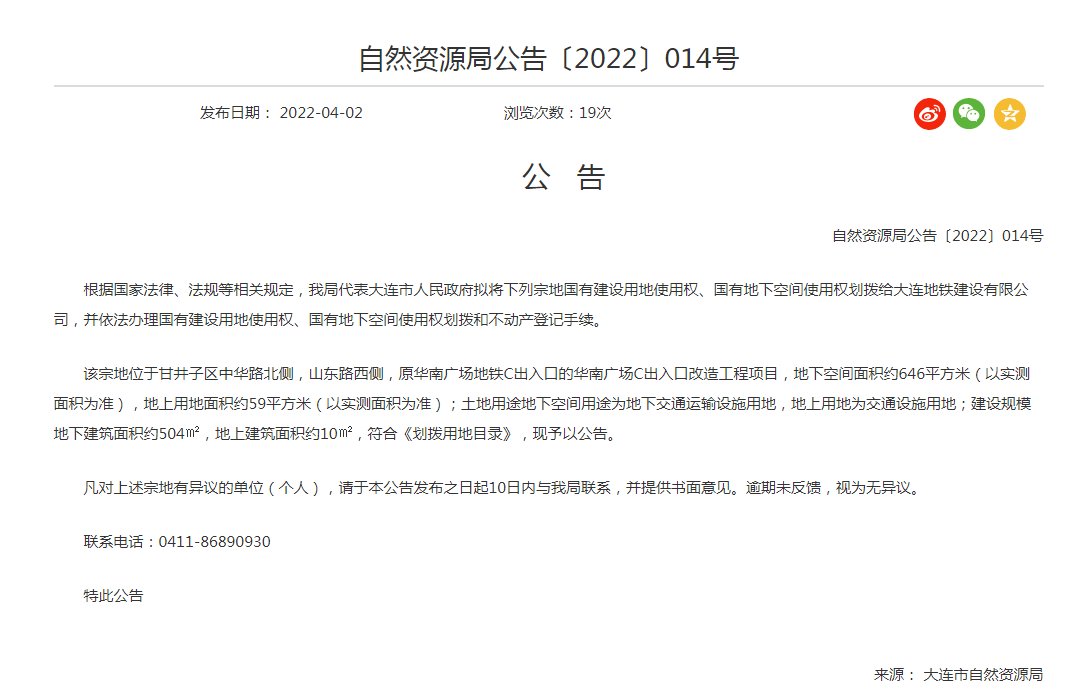 自然资源局公告〔2022〕014号

发布日期： 2022-04-02

浏览次数：19次

公 告

自然资源局公告〔2022〕014号

根据国家法律、法规等相关规定，我局代表大连市人民政府拟将下列宗地国有建设用地使用权、国有地下空间使用权划拨给大连地铁建设有限公司，并依法办理国有建设用地使用权、国有地下空间使用权划拨和不动产登记手续。

该宗地位于甘井子区中华路北侧，山东路西侧，原华南广场地铁C出入口的华南广场C出入口改造工程项目，地下空间面积约646平方米（以实测面积为准），地上用地面积约59平方米（以实测面积为准）；土地用途地下空间用途为地下交通运输设施用地，地上用地为交通设施用地；建设规模地下建筑面积约504㎡，地上建筑面积约10㎡，符合《划拨用地目录》，现予以公告。

凡对上述宗地有异议的单位（个人），请于本公告发布之日起10日内与我局联系，并提供书面意见。逾期未反馈，视为无异议。

联系电话：0411-86890930

特此公告

来源： 大连市自然资源局